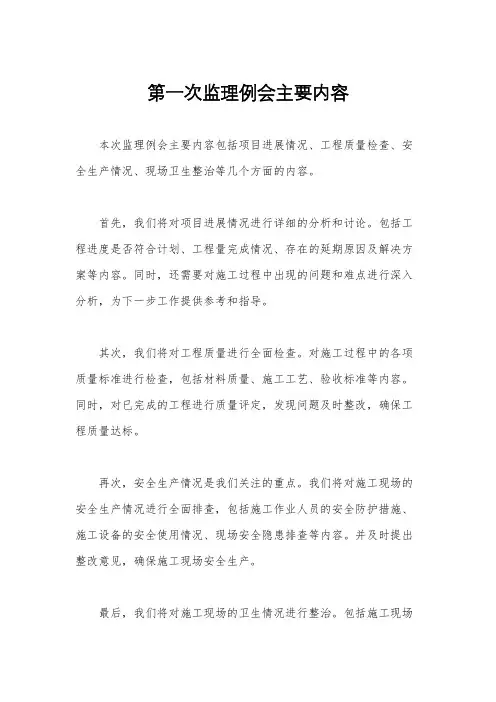 第一次监理例会主要内容

本次监理例会主要内容包括项目进展情况、工程质量检查、安全生产情况、现场卫生整治等几个方面的内容。

首先，我们将对项目进展情况进行详细的分析和讨论。包括工程进度是否符合计划、工程量完成情况、存在的延期原因及解决方案等内容。同时，还需要对施工过程中出现的问题和难点进行深入分析，为下一步工作提供参考和指导。

其次，我们将对工程质量进行全面检查。对施工过程中的各项质量标准进行检查，包括材料质量、施工工艺、验收标准等内容。同时，对已完成的工程进行质量评定，发现问题及时整改，确保工程质量达标。

再次，安全生产情况是我们关注的重点。我们将对施工现场的安全生产情况进行全面排查，包括施工作业人员的安全防护措施、施工设备的安全使用情况、现场安全隐患排查等内容。并及时提出整改意见，确保施工现场安全生产。

最后，我们将对施工现场的卫生情况进行整治。包括施工现场